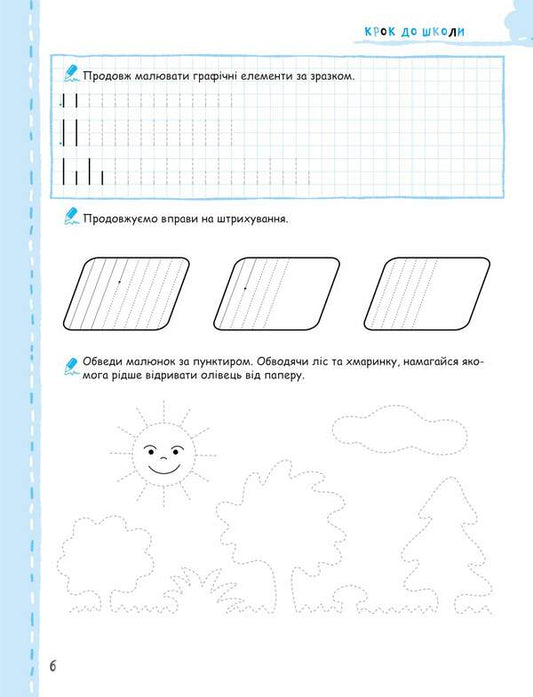 КРОК ДО ШКОЛИ

Продовж малювати графічні елементи за зразком.

Продовжуємо вправи на штрихування.

Обведи малюнок за пунктиром. Обводячи ліс та хмаринку, намагайся якомога рідше відривати олівець від паперу.

6